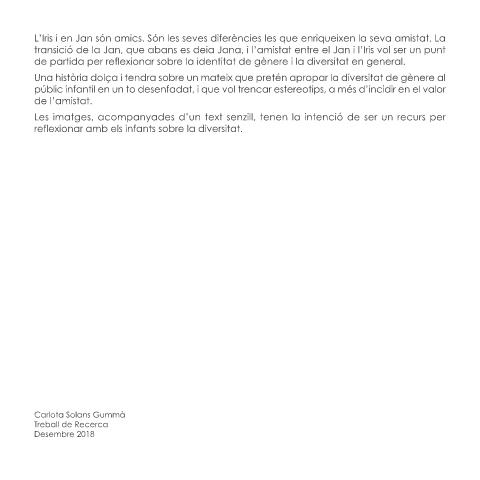 L'Iris i en Jan són amics. Són les seves diferències les que enriqueixen la seva amistat. La transició de la Jan, que abans es deia Jana, i l'amistat entre el Jan i l'Iris vol ser un punt de partida per reflexionar sobre la identitat de gènere i la diversitat en general.

Una història dolça i tendra sobre un mateix que pretén apropar la diversitat de gènere al públic infantil en un to desenfadat, i que vol trencar estereotips, a més d'incidir en el valor de l'amistat.

Les imatges, acompanyades d'un text senzill, tenen la intenció de ser un recurs per reflexionar amb els infants sobre la diversitat.

Carlota Solans Gummà
Treball de Recerca
Desembre 2018